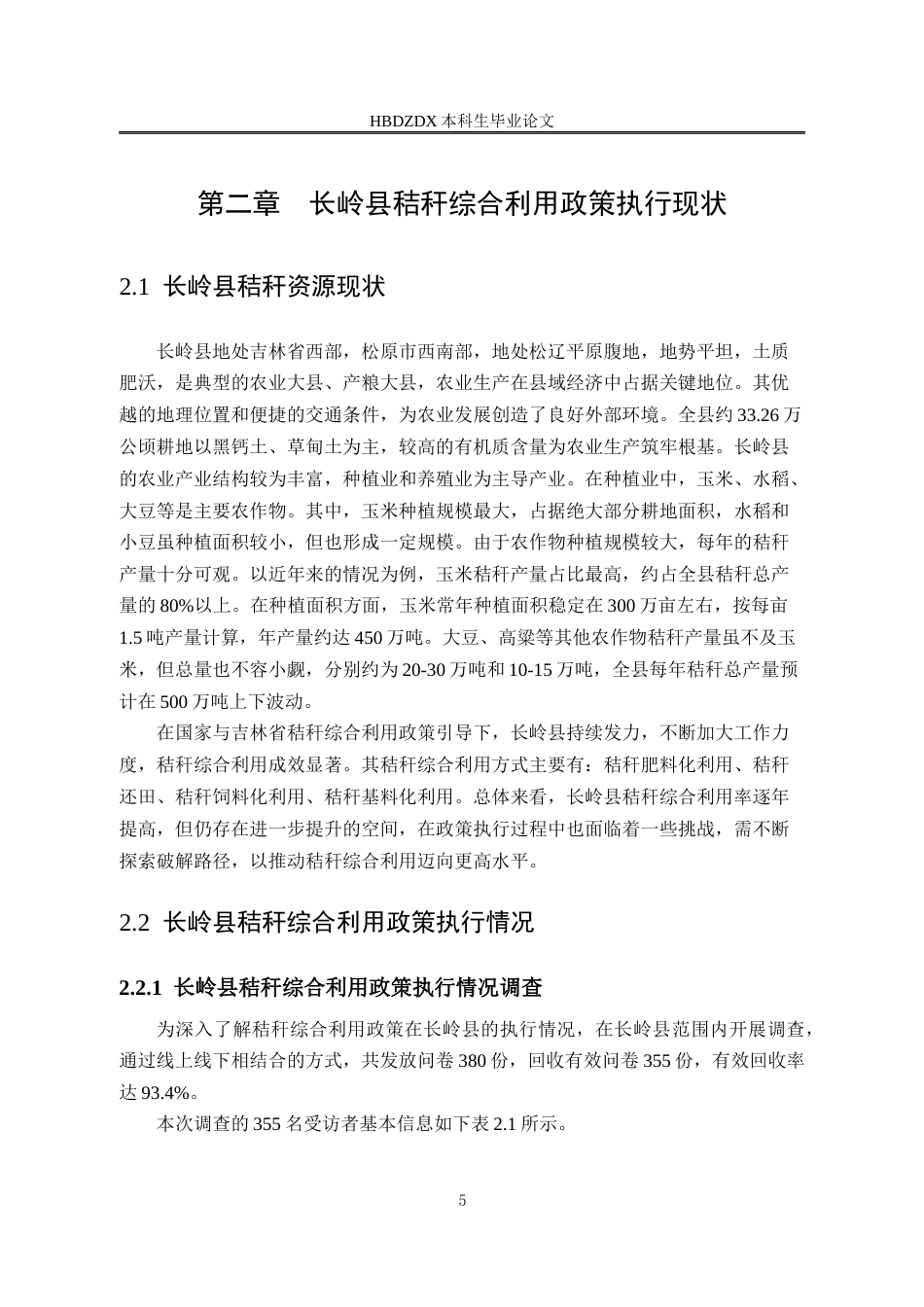 HBDZDX 本科生毕业论文

第二章 长岭县秸秆综合利用政策执行现状

2.1 长岭县秸秆资源现状

长岭县地处吉林省西部，松原市西南部，地处松辽平原腹地，地势平坦，土质肥沃，是典型的农业大县、产粮大县，农业生产在县域经济中占据关键地位。其优越的地理位置和便捷的交通条件，为农业发展创造了良好外部环境。全县约 33.26 万公顷耕地以黑钙土、草甸土为主，较高的有机质含量为农业生产筑牢根基。长岭县的农业产业结构较为丰富，种植业和养殖业为主导产业。在种植业中，玉米、水稻、大豆等是主要农作物。其中，玉米种植规模最大，占据绝大部分耕地面积，水稻和小豆虽种植面积较小，但也形成一定规模。由于农作物种植规模较大，每年的秸秆产量十分可观。以近年来的情况为例，玉米秸秆产量占比最高，约占全县秸秆总产量的 80%以上。在种植面积方面，玉米常年种植面积稳定在 300 万亩左右，按每亩 1.5 吨产量计算，年产量约达 450 万吨。大豆、高粱等其他农作物秸秆产量虽不及玉米，但总量也不容小觑，分别约为 20-30 万吨和 10-15 万吨，全县每年秸秆总产量预计在 500 万吨上下波动。

在国家与吉林省秸秆综合利用政策引导下，长岭县持续发力，不断加大工作力度，秸秆综合利用成效显著。其秸秆综合利用方式主要有：秸秆肥料化利用、秸秆还田、秸秆饲料化利用、秸秆基料化利用。总体来看，长岭县秸秆综合利用率逐年提高，但仍存在进一步提升的空间，在政策执行过程中也面临着一些挑战，需不断探索破解路径，以推动秸秆综合利用迈向更高水平。

2.2 长岭县秸秆综合利用政策执行情况

2.2.1 长岭县秸秆综合利用政策执行情况调查

为深入了解秸秆综合利用政策在长岭县的执行情况，在长岭县范围内开展调查，通过线上线下相结合的方式，共发放问卷 380 份，回收有效问卷 355 份，有效回收率达 93.4%。

本次调查的 355 名受访者基本信息如下表 2.1 所示。

5